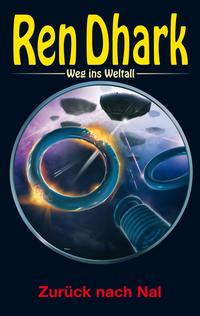 Ren Dhark

Weg ins Weltall

Zurück nach Nal